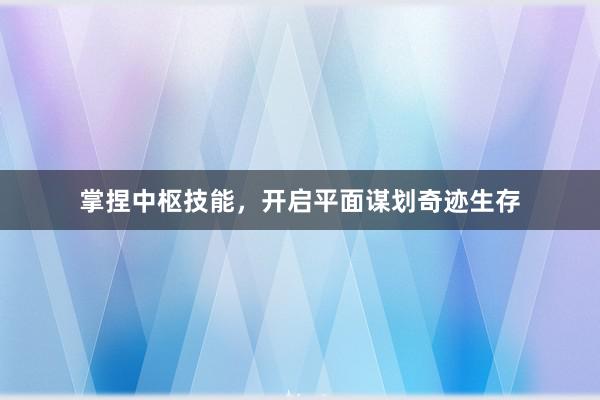 掌捏中枢技能，开启平面谋划奇迹生存